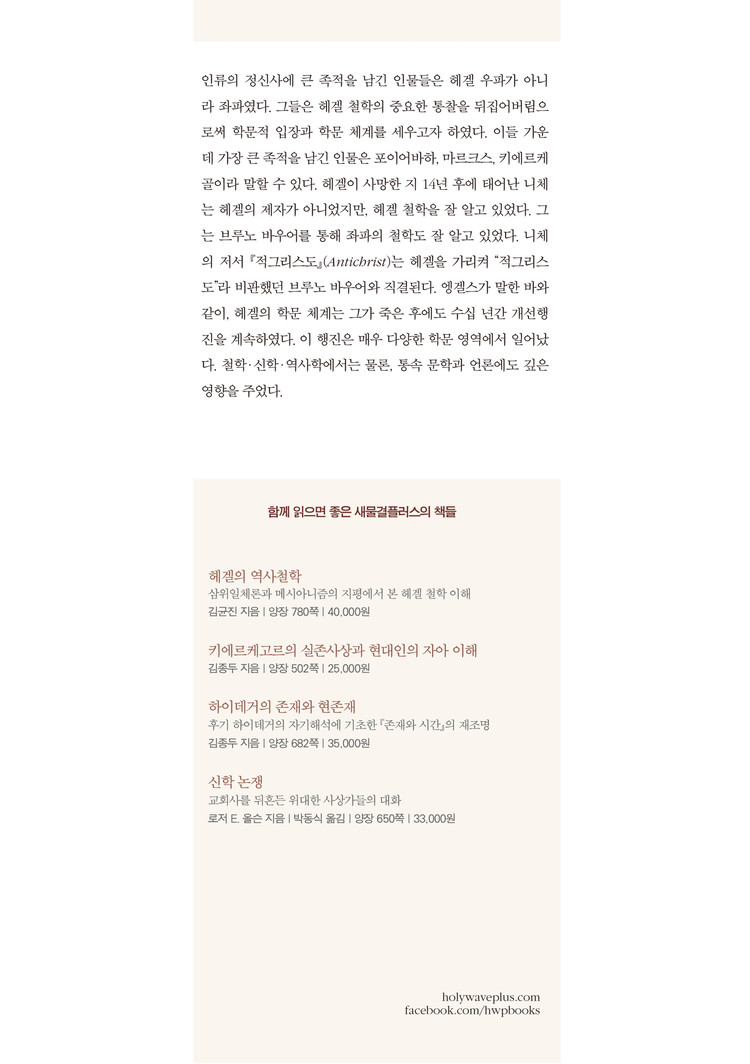 인류의 정신사에 큰 족적을 남긴 인물들은 헤겔 우파가 아니라 좌파였다. 그들은 헤겔 철학의 중요한 통찰을 뒤집어버림으로써 학문적 입장과 학문 체계를 세우고자 하였다. 이들 가운데 가장 큰 족적을 남긴 인물은 포이어바하, 마르크스, 키에르케골이라 말할 수 있다. 헤겔이 사망한 지 14년 후에 태어난 니체는 헤겔의 제자가 아니었지만, 헤겔 철학을 잘 알고 있었다. 그는 브루노 바우어를 통해 좌파의 철학도 잘 알고 있었다. 니체의 저서 『적그리스도』(Antichrist)는 헤겔을 가리켜 "적그리스도"라 비판했던 브루노 바우어와 직결된다. 엥겔스가 말한 바와 같이, 헤겔의 학문 체계는 그가 죽은 후에도 수십 년간 개선행진을 계속하였다. 이 행진은 매우 다양한 학문 영역에서 일어났다. 철학·신학·역사학에서는 물론, 통속 문학과 언론에도 깊은 영향을 주었다.

함께 읽으면 좋은 새물결플러스의 책들

헤겔의 역사철학
삼위일체론과 메시아니즘의 지평에서 본 헤겔 철학 이해
김균진 지음 | 양장 780쪽 | 40,000원

키에르케고르의 실존사상과 현대인의 자아 이해
김종두 지음 | 양장 502쪽 | 25,000원

하이데거의 존재와 현존재
후기 하이데거의 자기해석에 기초한 『존재와 시간』의 재조명
김종두 지음 | 양장 682쪽 | 35,000원

신학 논쟁
교회사를 뒤흔든 위대한 사상가들의 대화
로저 E. 올슨 지음 | 박동식 옮김 | 양장 650쪽 | 33,000원

holywaveplus.com
facebook.com/hwpbooks